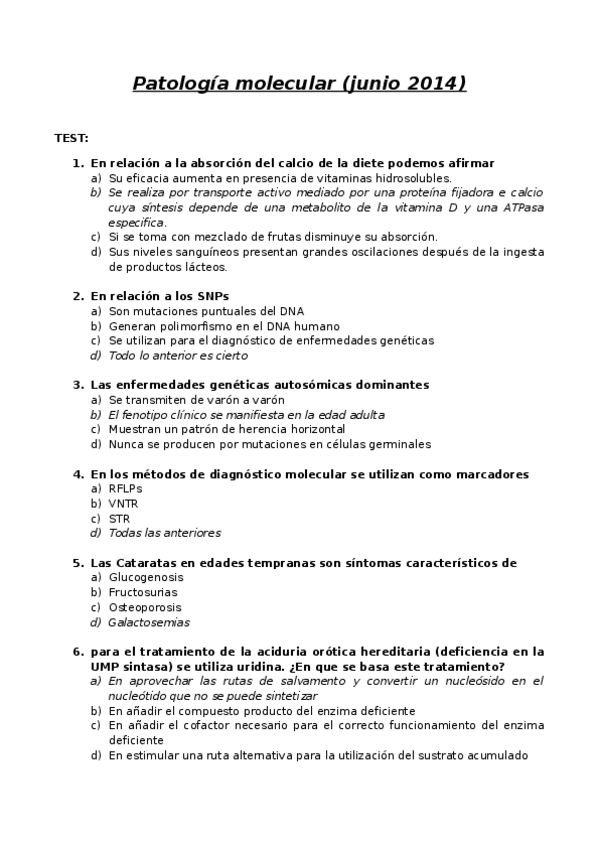 Patología molecular (junio 2014)

TEST:

1. En relación a la absorción del calcio de la diete podemos afirmar
a) Su eficacia aumenta en presencia de vitaminas hidrosolubles.
b) Se realiza por transporte activo mediado por una proteína fijadora e calcio cuya síntesis depende de una metabolito de la vitamina D y una ATPasa especifica.
c) Si se toma con mezclado de frutas disminuye su absorción.
d) Sus niveles sanguíneos presentan grandes oscilaciones después de la ingesta de productos lácteos.

2. En relación a los SNPs
a) Son mutaciones puntuales del DNA
b) Generan polimorfismo en el DNA humano
c) Se utilizan para el diagnóstico de enfermedades genéticas
d) Todo lo anterior es cierto

3. Las enfermedades genéticas autosómicas dominantes
a) Se transmiten de varón a varón
b) El fenotipo clínico se manifiesta en la edad adulta
c) Muestran un patrón de herencia horizontal
d) Nunca se producen por mutaciones en células germinales

4. En los métodos de diagnóstico molecular se utilizan como marcadores
a) RFLPs
b) VNTR
c) STR
d) Todas las anteriores

5. Las Cataratas en edades tempranas son síntomas característicos de
a) Glucogenosis
b) Fructosurias
c) Osteoporosis
d) Galactosemias

6. para el tratamiento de la aciduria orótica hereditaria (deficiencia en la UMP sintasa) se utiliza uridina. ¿En que se basa este tratamiento?
a) En aprovechar las rutas de salvamento y convertir un nucleósido en el nucleótido que no se puede sintetizar
b) En añadir el compuesto producto del enzima deficiente
c) En añadir el cofactor necesario para el correcto funcionamiento del enzima deficiente
d) En estimular una ruta alternativa para la utilización del sustrato acumulado